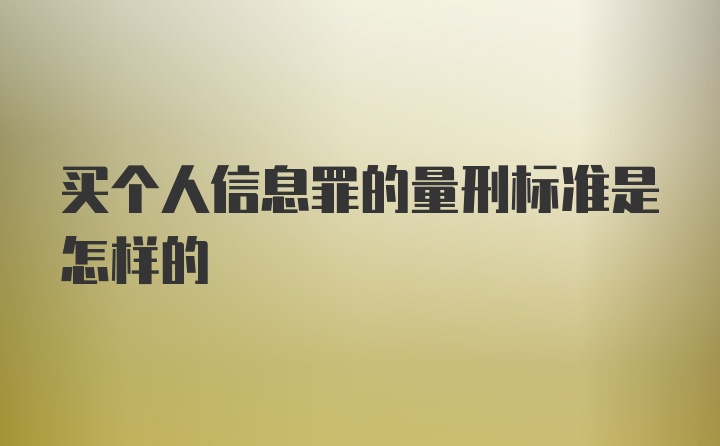 买个人信息罪的量刑标准是怎样的